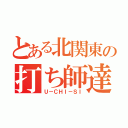 とある北関東の
打ち師達
U-CHI-SI